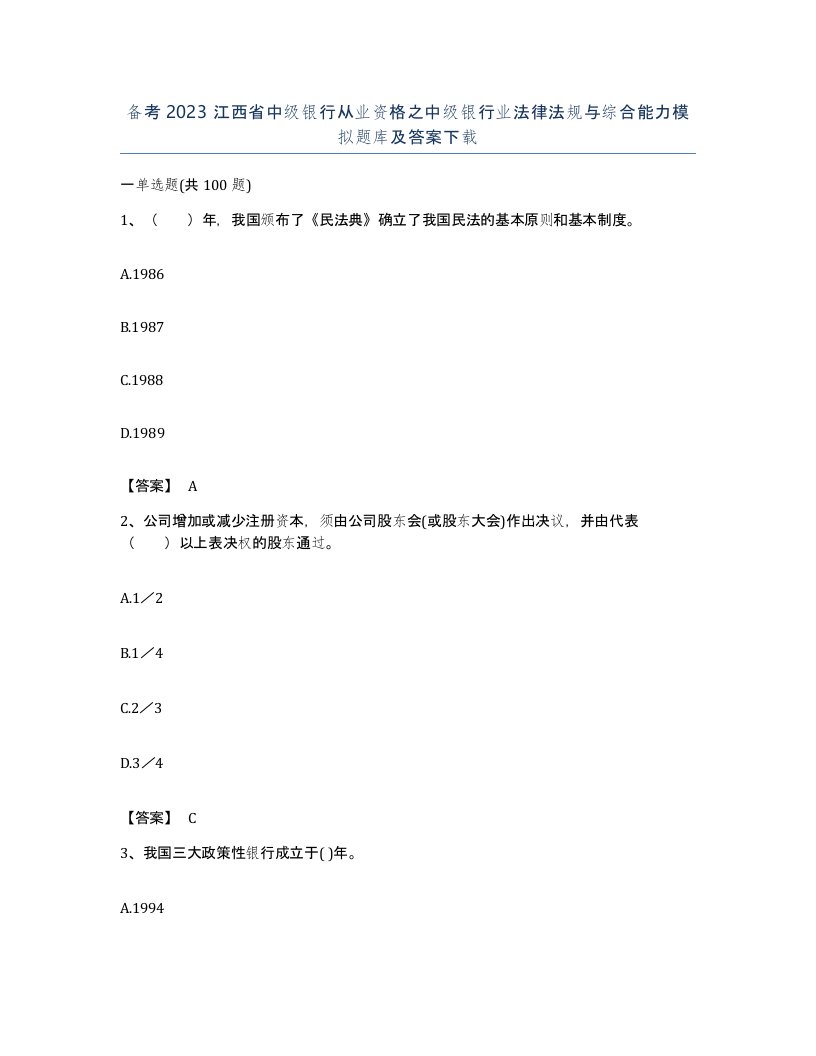 备考 2023 江西省中级银行从业资格之中级银行业法律法规与综合能力模拟题库及答案下载

一单选题(共 100 题)

1、（　　）年，我国颁布了《民法典》确立了我国民法的基本原则和基本制度。

A.1986

B.1987

C.1988

D.1989

【答案】 A

2、公司增加或减少注册资本，须由公司股东会(或股东大会)作出决议，并由代表（　　）以上表决权的股东通过。

A.1／2

B.1／4

C.2／3

D.3／4

【答案】 C

3、我国三大政策性银行成立于( )年。

A.1994